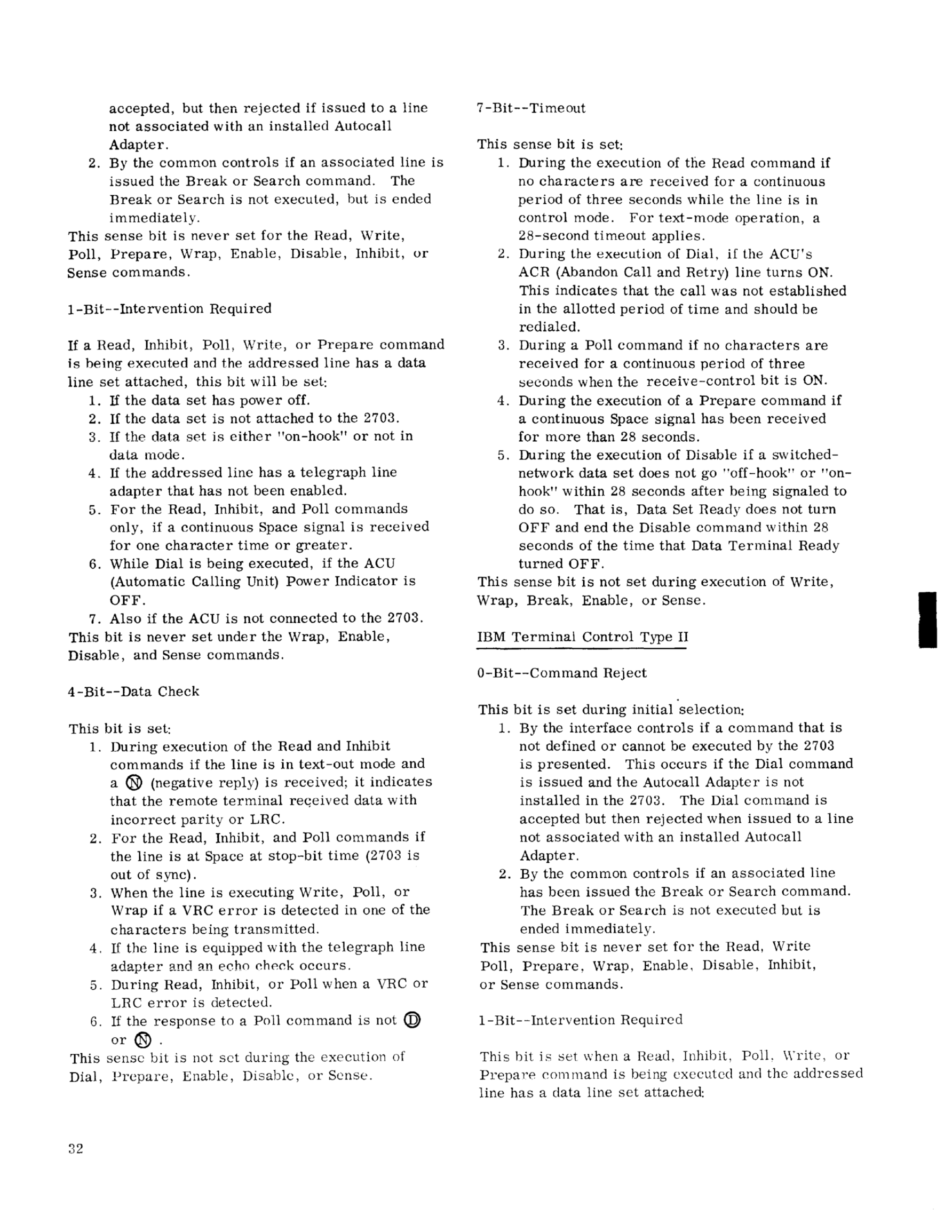 accepted, but then rejected if issued to a line not associated with an installed Autocall Adapter.
2. By the common controls if an associated line is issued the Break or Search command. The Break or Search is not executed, but is ended immediately.
This sense bit is never set for the Read, Write, Poll, Prepare, Wrap, Enable, Disable, Inhibit, or Sense commands.

1-Bit--Intervention Required

If a Read, Inhibit, Poll, Write, or Prepare command is being executed and the addressed line has a data line set attached, this bit will be set:
1. If the data set has power off.
2. If the data set is not attached to the 2703.
3. If the data set is either "on-hook" or not in data mode.
4. If the addressed line has a telegraph line adapter that has not been enabled.
5. For the Read, Inhibit, and Poll commands only, if a continuous Space signal is received for one character time or greater.
6. While Dial is being executed, if the ACU (Automatic Calling Unit) Power Indicator is OFF.
7. Also if the ACU is not connected to the 2703.
This bit is never set under the Wrap, Enable, Disable, and Sense commands.

4-Bit--Data Check

This bit is set:
1. During execution of the Read and Inhibit commands if the line is in text-out mode and a Ⓝ (negative reply) is received; it indicates that the remote terminal received data with incorrect parity or LRC.
2. For the Read, Inhibit, and Poll commands if the line is at Space at stop-bit time (2703 is out of sync).
3. When the line is executing Write, Poll, or Wrap if a VRC error is detected in one of the characters being transmitted.
4. If the line is equipped with the telegraph line adapter and an echo check occurs.
5. During Read, Inhibit, or Poll when a VRC or LRC error is detected.
6. If the response to a Poll command is not Ⓓ or Ⓝ .
This sense bit is not set during the execution of Dial, Prepare, Enable, Disable, or Sense.

7-Bit--Timeout

This sense bit is set:
1. During the execution of the Read command if no characters are received for a continuous period of three seconds while the line is in control mode. For text-mode operation, a 28-second timeout applies.
2. During the execution of Dial, if the ACU's ACR (Abandon Call and Retry) line turns ON. This indicates that the call was not established in the allotted period of time and should be redialed.
3. During a Poll command if no characters are received for a continuous period of three seconds when the receive-control bit is ON.
4. During the execution of a Prepare command if a continuous Space signal has been received for more than 28 seconds.
5. During the execution of Disable if a switched-network data set does not go "off-hook" or "on-hook" within 28 seconds after being signaled to do so. That is, Data Set Ready does not turn OFF and end the Disable command within 28 seconds of the time that Data Terminal Ready turned OFF.
This sense bit is not set during execution of Write, Wrap, Break, Enable, or Sense.

IBM Terminal Control Type II

0-Bit--Command Reject

This bit is set during initial selection:
1. By the interface controls if a command that is not defined or cannot be executed by the 2703 is presented. This occurs if the Dial command is issued and the Autocall Adapter is not installed in the 2703. The Dial command is accepted but then rejected when issued to a line not associated with an installed Autocall Adapter.
2. By the common controls if an associated line has been issued the Break or Search command. The Break or Search is not executed but is ended immediately.
This sense bit is never set for the Read, Write Poll, Prepare, Wrap, Enable, Disable, Inhibit, or Sense commands.

1-Bit--Intervention Required

This bit is set when a Read, Inhibit, Poll, Write, or Prepare command is being executed and the addressed line has a data line set attached:

32